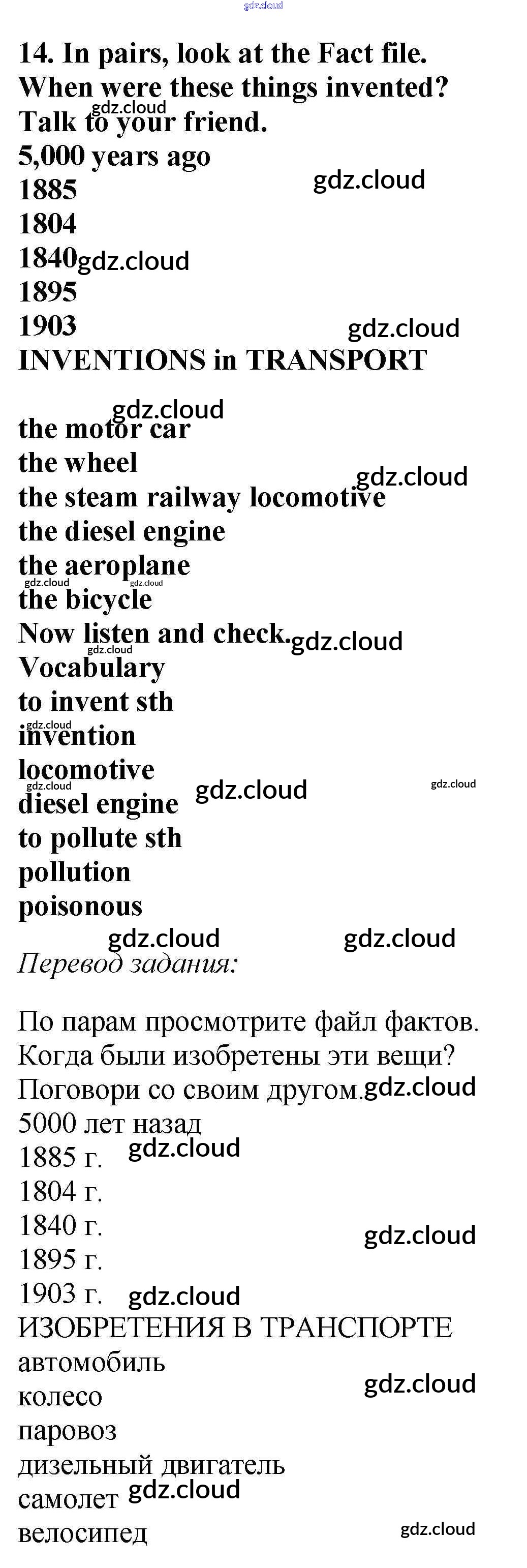 14. In pairs, look at the Fact file. When were these things invented? Talk to your friend.

5,000 years ago
1885
1804
1840
1895
1903

INVENTIONS in TRANSPORT

the motor car
the wheel
the steam railway locomotive
the diesel engine
the aeroplane
the bicycle

Now listen and check.

Vocabulary
to invent sth
invention
locomotive
diesel engine
to pollute sth
pollution
poisonous

Перевод задания:

По парам просмотрите файл фактов. Когда были изобретены эти вещи? Поговори со своим другом.

5000 лет назад
1885 г.
1804 г.
1840 г.
1895 г.
1903 г.

ИЗОБРЕТЕНИЯ В ТРАНСПОРТЕ
автомобиль
колесо
паровоз
дизельный двигатель
самолет
велосипед

gdz.cloud